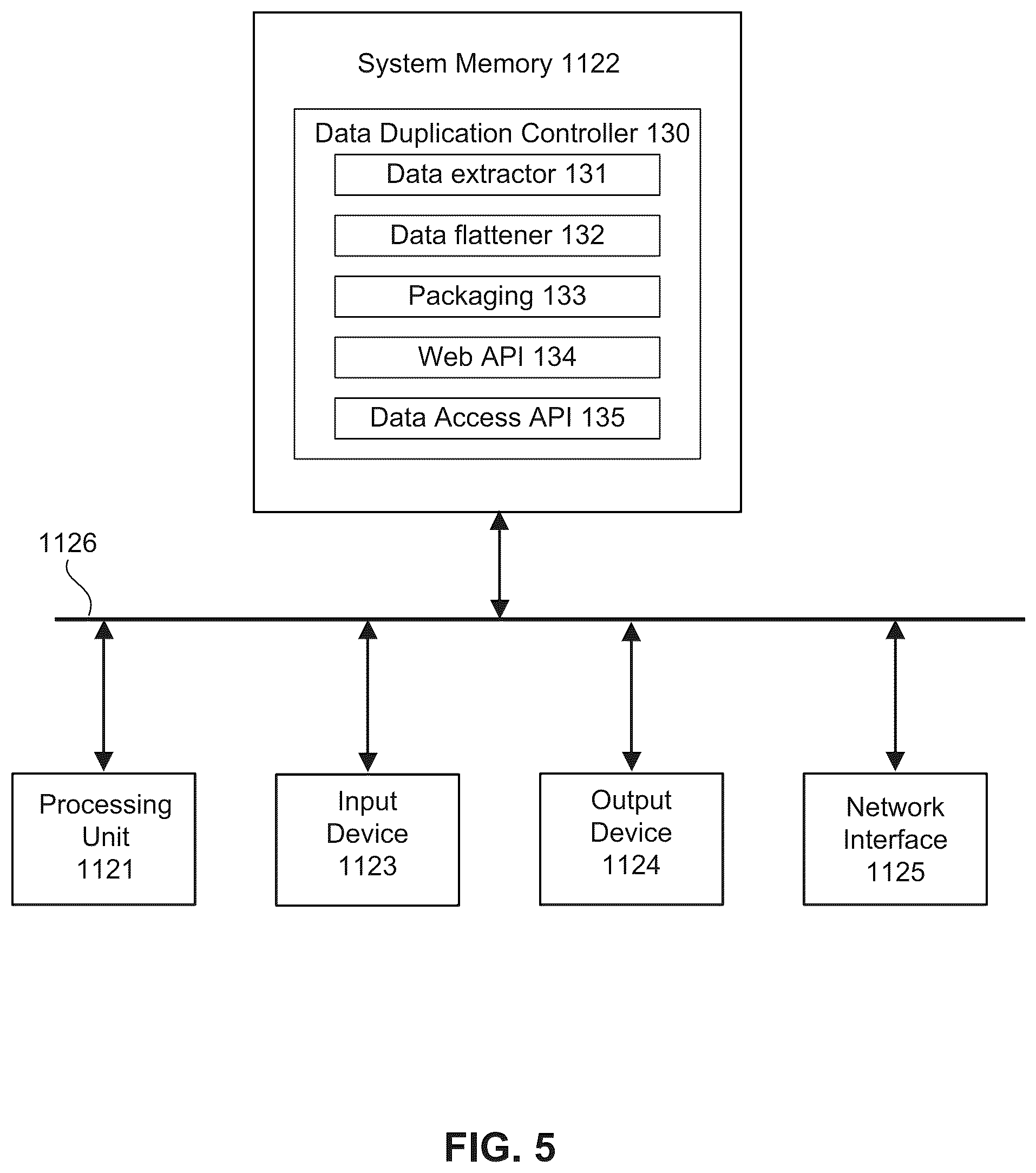 System Memory 1122

Data Duplication Controller 130

Data extractor 131

Data flattener 132

Packaging 133

Web API 134

Data Access API 135

1126

Processing Unit 1121

Input Device 1123

Output Device 1124

Network Interface 1125

FIG. 5